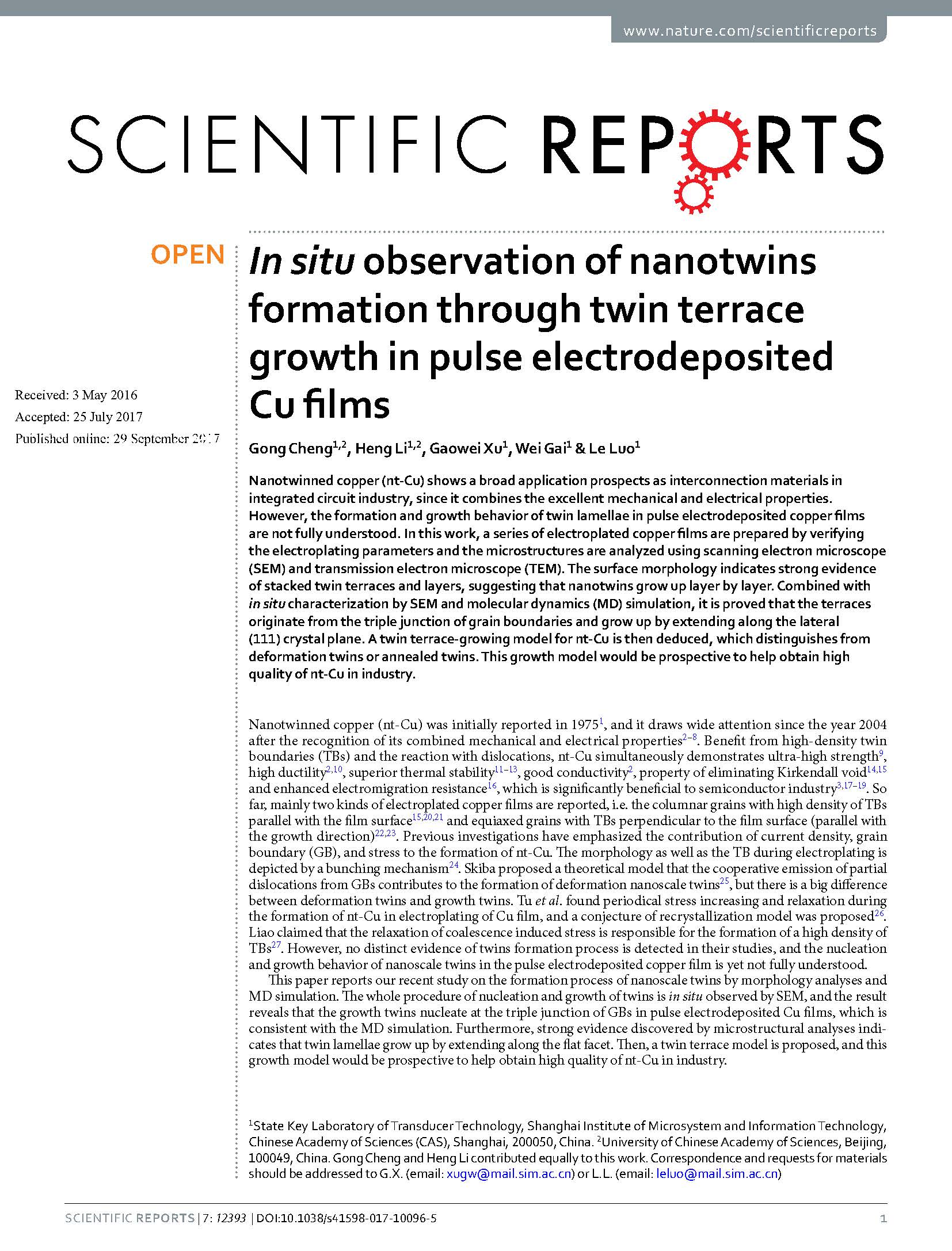 www.nature.com/scientificreports

SCIENTIFIC REPORTS

OPEN

Received: 3 May 2016
Accepted: 25 July 2017
Published online: 29 September 2017

In situ observation of nanotwins formation through twin terrace growth in pulse electrodeposited Cu films

Gong Cheng$^{1,2}$, Heng Li$^{1,2}$, Gaowei Xu$^{1}$, Wei Gai$^{1}$ & Le Luo$^{1}$

Nanotwinned copper (nt-Cu) shows a broad application prospects as interconnection materials in integrated circuit industry, since it combines the excellent mechanical and electrical properties. However, the formation and growth behavior of twin lamellae in pulse electrodeposited copper films are not fully understood. In this work, a series of electroplated copper films are prepared by verifying the electroplating parameters and the microstructures are analyzed using scanning electron microscope (SEM) and transmission electron microscope (TEM). The surface morphology indicates strong evidence of stacked twin terraces and layers, suggesting that nanotwins grow up layer by layer. Combined with in situ characterization by SEM and molecular dynamics (MD) simulation, it is proved that the terraces originate from the triple junction of grain boundaries and grow up by extending along the lateral (111) crystal plane. A twin terrace-growing model for nt-Cu is then deduced, which distinguishes from deformation twins or annealed twins. This growth model would be prospective to help obtain high quality of nt-Cu in industry.

Nanotwinned copper (nt-Cu) was initially reported in 1975$^{1}$, and it draws wide attention since the year 2004 after the recognition of its combined mechanical and electrical properties$^{2-8}$. Benefit from high-density twin boundaries (TBs) and the reaction with dislocations, nt-Cu simultaneously demonstrates ultra-high strength$^{9}$, high ductility$^{2,10}$, superior thermal stability$^{11-13}$, good conductivity$^{2}$, property of eliminating Kirkendall void$^{14,15}$ and enhanced electromigration resistance$^{16}$, which is significantly beneficial to semiconductor industry$^{3,17-19}$. So far, mainly two kinds of electroplated copper films are reported, i.e. the columnar grains with high density of TBs parallel with the film surface$^{15,20,21}$ and equiaxed grains with TBs perpendicular to the film surface (parallel with the growth direction)$^{22,23}$. Previous investigations have emphasized the contribution of current density, grain boundary (GB), and stress to the formation of nt-Cu. The morphology as well as the TB during electroplating is depicted by a bunching mechanism$^{24}$. Skiba proposed a theoretical model that the cooperative emission of partial dislocations from GBs contributes to the formation of deformation nanoscale twins$^{25}$, but there is a big difference between deformation twins and growth twins. Tu et al. found periodical stress increasing and relaxation during the formation of nt-Cu in electroplating of Cu film, and a conjecture of recrystallization model was proposed$^{26}$. Liao claimed that the relaxation of coalescence induced stress is responsible for the formation of a high density of TBs$^{27}$. However, no distinct evidence of twins formation process is detected in their studies, and the nucleation and growth behavior of nanoscale twins in the pulse electrodeposited copper film is yet not fully understood.

This paper reports our recent study on the formation process of nanoscale twins by morphology analyses and MD simulation. The whole procedure of nucleation and growth of twins is in situ observed by SEM, and the result reveals that the growth twins nucleate at the triple junction of GBs in pulse electrodeposited Cu films, which is consistent with the MD simulation. Furthermore, strong evidence discovered by microstructural analyses indicates that twin lamellae grow up by extending along the flat facet. Then, a twin terrace model is proposed, and this growth model would be prospective to help obtain high quality of nt-Cu in industry.

$^{1}$State Key Laboratory of Transducer Technology, Shanghai Institute of Microsystem and Information Technology, Chinese Academy of Sciences (CAS), Shanghai, 200050, China. $^{2}$University of Chinese Academy of Sciences, Beijing, 100049, China. Gong Cheng and Heng Li contributed equally to this work. Correspondence and requests for materials should be addressed to G.X. (email: xugw@mail.sim.ac.cn) or L.L. (email: leluo@mail.sim.ac.cn)

SCIENTIFIC REPORTS | 7: 12393 | DOI:10.1038/s41598-017-10096-5 1